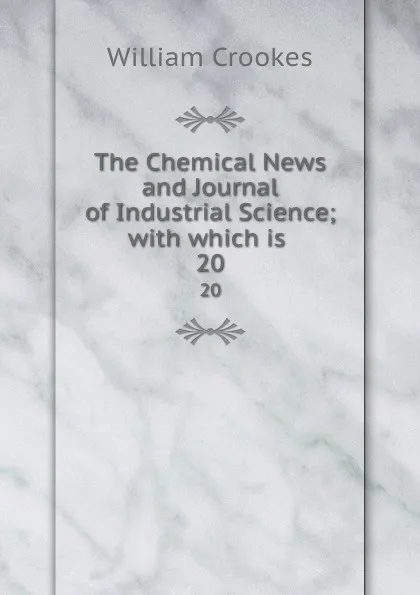 William Crookes

The Chemical News and Journal of Industrial Science; with which is 20

20